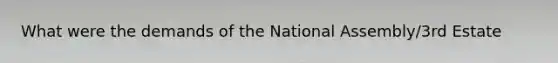 What were the demands of the National Assembly/3rd Estate